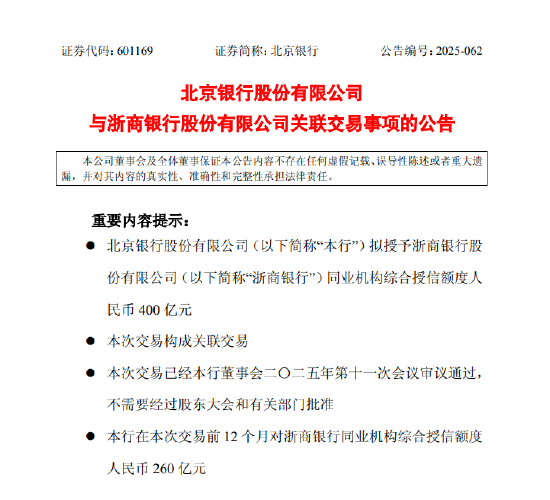 证券代码：601169　　证券简称：北京银行　　公告编号：2025-062

北京银行股份有限公司
与浙商银行股份有限公司关联交易事项的公告

本公司董事会及全体董事保证本公告内容不存在任何虚假记载、误导性陈述或者重大遗漏，并对其内容的真实性、准确性和完整性承担法律责任。

重要内容提示：

● 北京银行股份有限公司（以下简称“本行”）拟授予浙商银行股份有限公司（以下简称“浙商银行”）同业机构综合授信额度人民币 400 亿元

● 本次交易构成关联交易

● 本次交易已经本行董事会二〇二五年第十一次会议审议通过，不需要经过股东大会和有关部门批准

● 本行在本次交易前 12 个月对浙商银行同业机构综合授信额度人民币 260 亿元